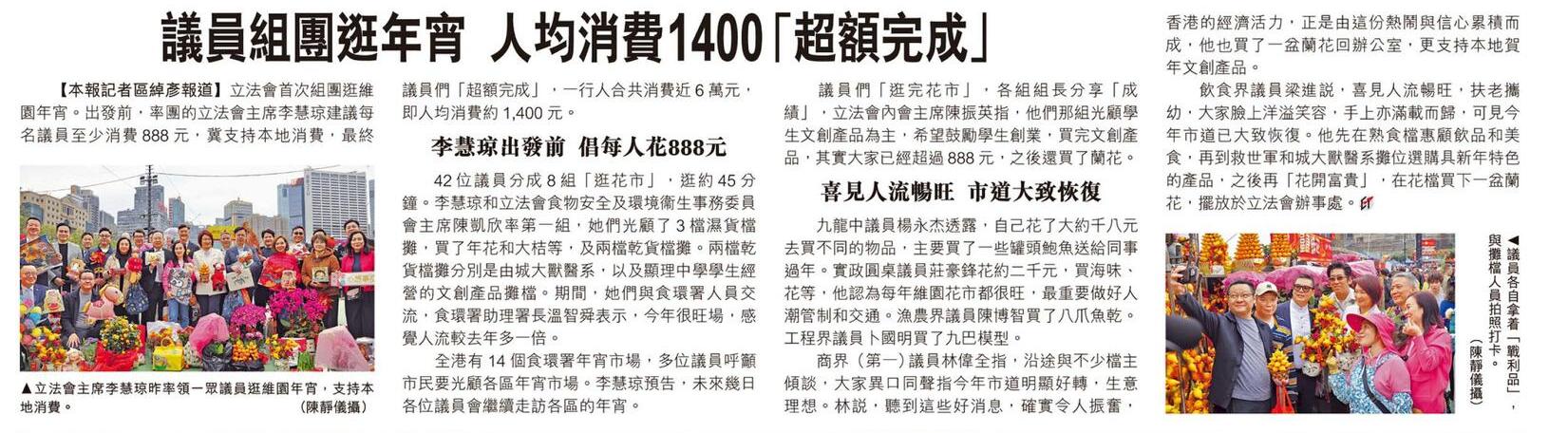 議員組團逛年宵 人均消費1400「超額完成」

【本報記者區綽彥報道】立法會首次組團逛維園年宵。出發前，率團的立法會主席李慧琼建議每名議員至少消費888元，冀支持本地消費，最終議員們「超額完成」，一行人合共消費近6萬元，即人均消費約1,400元。

▲立法會主席李慧琼昨率領一眾議員逛維園年宵，支持本地消費。 （陳靜儀攝）

李慧琼出發前 倡每人花888元

42位議員分成8組「逛花市」，逛約45分鐘。李慧琼和立法會食物安全及環境衞生事務委員會主席陳凱欣率第一組，她們光顧了3檔濕貨檔攤，買了年花和大桔等，及兩檔乾貨檔攤。兩檔乾貨檔攤分別是由城大獸醫系，以及顯理中學學生經營的文創產品攤檔。期間，她們與食環署人員交流，食環署助理署長溫智舜表示，今年很旺場，感覺人流較去年多一倍。

全港有14個食環署年宵市場，多位議員呼籲市民要光顧各區年宵市場。李慧琼預告，未來幾日各位議員會繼續走訪各區的年宵。

議員們「逛完花市」，各組組長分享「成績」，立法會內會主席陳振英指，他們那組光顧學生文創產品為主，希望鼓勵學生創業，買完文創產品，其實大家已經超過888元，之後還買了蘭花。

喜見人流暢旺 市道大致恢復

九龍中議員楊永杰透露，自己花了大約千八元去買不同的物品，主要買了一些罐頭鮑魚送給同事過年。實政圓桌議員莊豪鋒花約二千元，買海味、花等，他認為每年維園花市都很旺，最重要做好人潮管制和交通。漁農界議員陳博智買了八爪魚乾。工程界議員卜國明買了九巴模型。

商界（第一）議員林偉全指，沿途與不少檔主傾談，大家異口同聲指今年市道明顯好轉，生意理想。林說，聽到這些好消息，確實令人振奮，香港的經濟活力，正是由這份熱鬧與信心累積而成，他也買了一盆蘭花回辦公室，更支持本地賀年文創產品。

飲食界議員梁進說，喜見人流暢旺，扶老攜幼，大家臉上洋溢笑容，手上亦滿載而歸，可見今年市道已大致恢復。他先在熟食檔惠顧飲品和美食，再到救世軍和城大獸醫系攤位選購具新年特色的產品，之後再「花開富貴」，在花檔買下一盆蘭花，擺放於立法會辦事處。

◀議員各自拿着「戰利品」，與攤檔人員拍照打卡。 （陳靜儀攝）